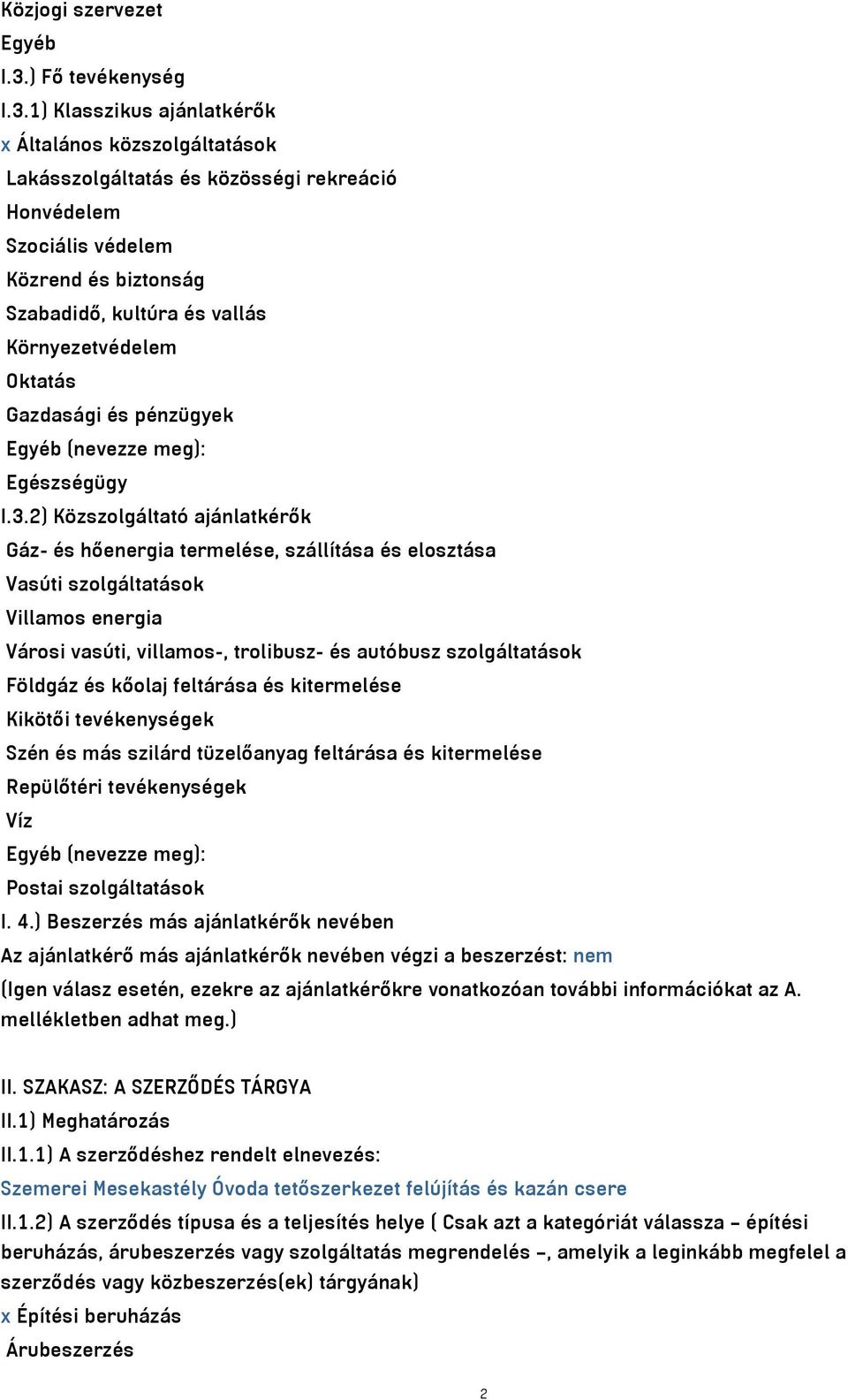 Közjogi szervezet
Egyéb
I.3.) Fő tevékenység
I.3.1) Klasszikus ajánlatkérők
x Általános közszolgáltatások
Lakásszolgáltatás és közösségi rekreáció
Honvédelem
Szociális védelem
Közrend és biztonság
Szabadidő, kultúra és vallás
Környezetvédelem
Oktatás
Gazdasági és pénzügyek
Egyéb (nevezze meg):
Egészségügy
I.3.2) Közszolgáltató ajánlatkérők
Gáz- és hőenergia termelése, szállítása és elosztása
Vasúti szolgáltatások
Villamos energia
Városi vasúti, villamos-, trolibusz- és autóbusz szolgáltatások
Földgáz és kőolaj feltárása és kitermelése
Kikötői tevékenységek
Szén és más szilárd tüzelőanyag feltárása és kitermelése
Repülőtéri tevékenységek
Víz
Egyéb (nevezze meg):
Postai szolgáltatások
I. 4.) Beszerzés más ajánlatkérők nevében
Az ajánlatkérő más ajánlatkérők nevében végzi a beszerzést: nem
(Igen válasz esetén, ezekre az ajánlatkérőkre vonatkozóan további információkat az A. mellékletben adhat meg.)

II. SZAKASZ: A SZERZŐDÉS TÁRGYA
II.1) Meghatározás
II.1.1) A szerződéshez rendelt elnevezés:
Szemerei Mesekastély Óvoda tetőszerkezet felújítás és kazán csere
II.1.2) A szerződés típusa és a teljesítés helye ( Csak azt a kategóriát válassza – építési beruházás, árubeszerzés vagy szolgáltatás megrendelés –, amelyik a leginkább megfelel a szerződés vagy közbeszerzés(ek) tárgyának)
x Építési beruházás
Árubeszerzés

2